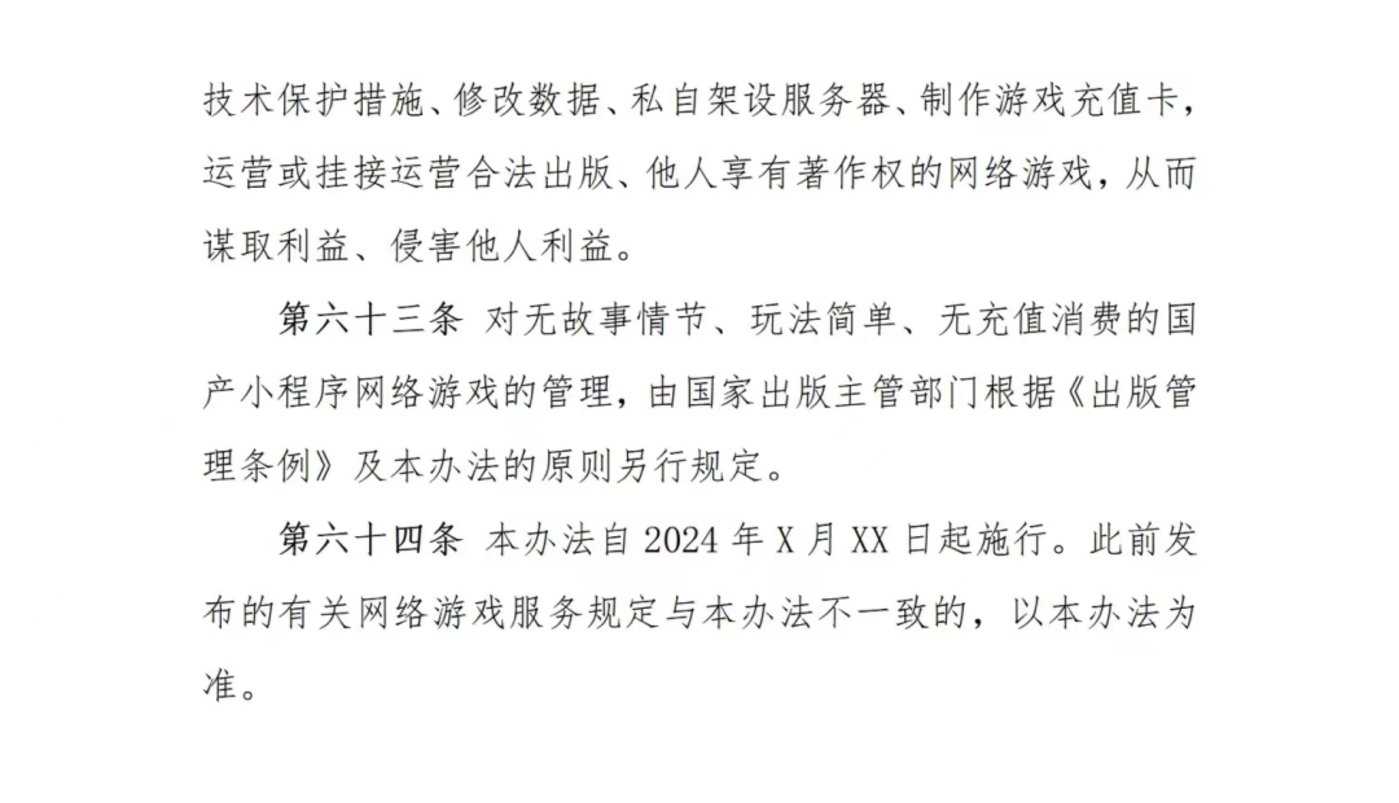 技术保护措施、修改数据、私自架设服务器、制作游戏充值卡，运营或挂接运营合法出版、他人享有著作权的网络游戏，从而谋取利益、侵害他人利益。

第六十三条 对无故事情节、玩法简单、无充值消费的国产小程序网络游戏的管理，由国家出版主管部门根据《出版管理条例》及本办法的原则另行规定。

第六十四条 本办法自 2024 年 X 月 XX 日起施行。此前发布的有关网络游戏服务规定与本办法不一致的，以本办法为准。